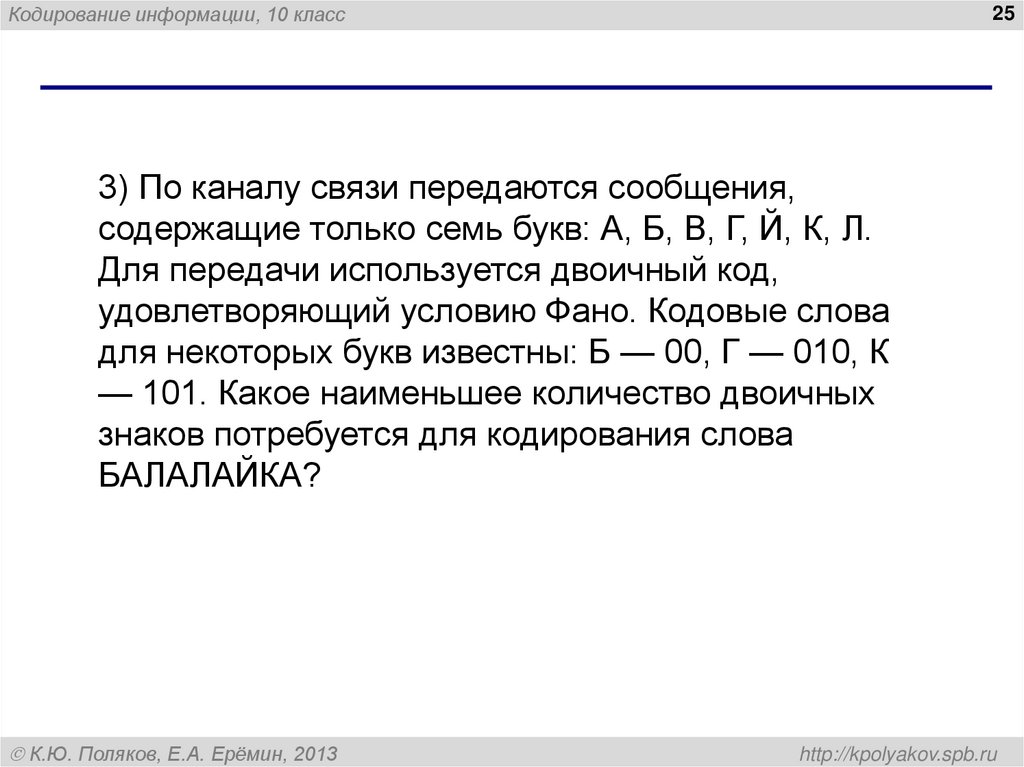 Кодирование информации, 10 класс

25

3) По каналу связи передаются сообщения, содержащие только семь букв: А, Б, В, Г, Й, К, Л. Для передачи используется двоичный код, удовлетворяющий условию Фано. Кодовые слова для некоторых букв известны: Б — 00, Г — 010, К — 101. Какое наименьшее количество двоичных знаков потребуется для кодирования слова БАЛАЛАЙКА?

© К.Ю. Поляков, Е.А. Ерёмин, 2013

http://kpolyakov.spb.ru